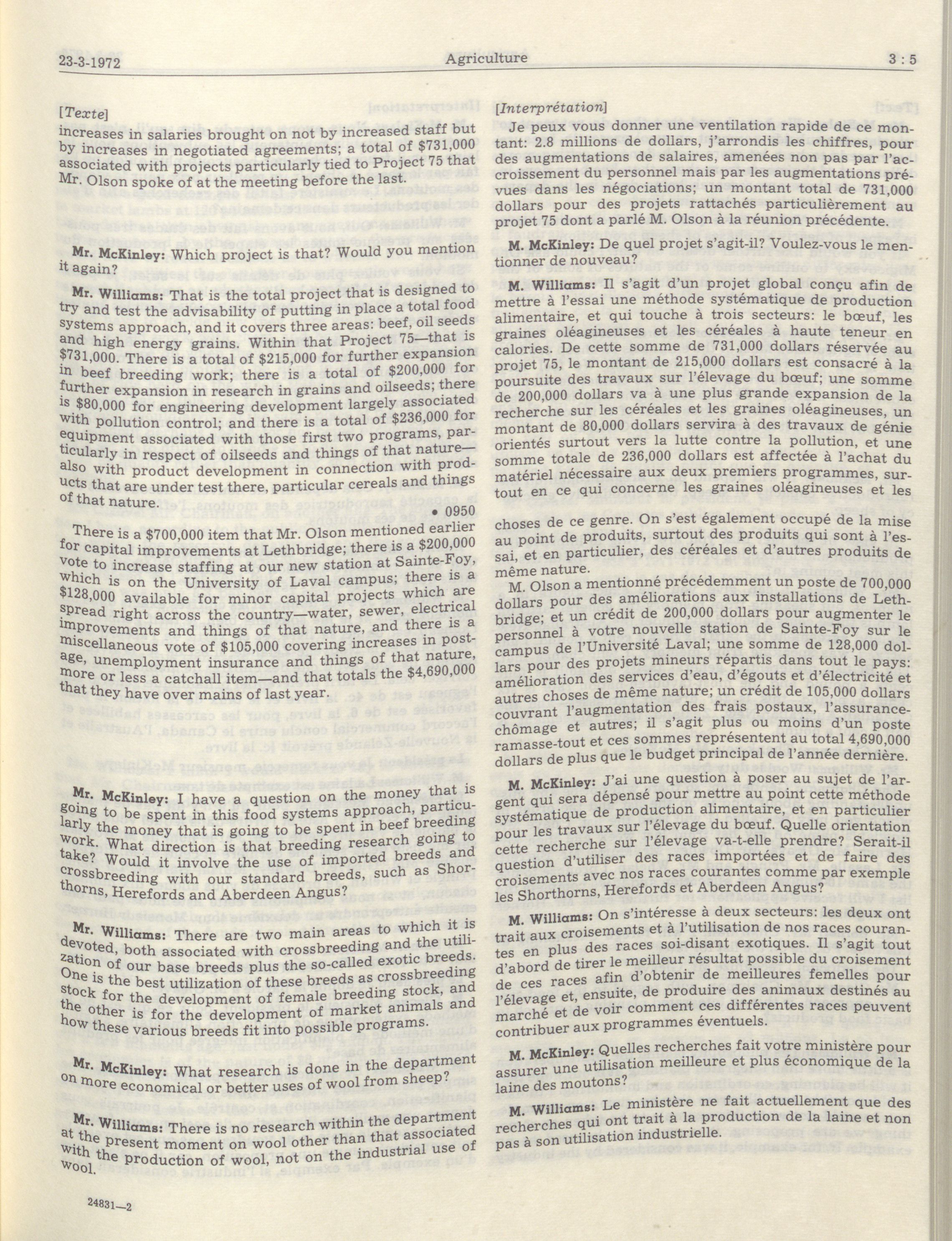 23-3-1972 Agriculture 3 : 5

[Texte]

increases in salaries brought on not by increased staff but by increases in negotiated agreements; a total of $731,000 associated with projects particularly tied to Project 75 that Mr. Olson spoke of at the meeting before the last.

Mr. McKinley: Which project is that? Would you mention it again?

Mr. Williams: That is the total project that is designed to try and test the advisability of putting in place a total food systems approach, and it covers three areas: beef, oil seeds and high energy grains. Within that Project 75—that is $731,000. There is a total of $215,000 for further expansion in beef breeding work; there is a total of $200,000 for further expansion in research in grains and oilseeds; there is $80,000 for engineering development largely associated with pollution control; and there is a total of $236,000 for equipment associated with those first two programs, particularly in respect of oilseeds and things of that nature—also with product development in connection with products that are under test there, particular cereals and things of that nature.

• 0950

There is a $700,000 item that Mr. Olson mentioned earlier for capital improvements at Lethbridge; there is a $200,000 vote to increase staffing at our new station at Sainte-Foy, which is on the University of Laval campus; there is a $128,000 available for minor capital projects which are spread right across the country—water, sewer, electrical improvements and things of that nature, and there is a miscellaneous vote of $105,000 covering increases in postage, unemployment insurance and things of that nature, more or less a catchall item—and that totals the $4,690,000 that they have over mains of last year.

Mr. McKinley: I have a question on the money that is going to be spent in this food systems approach, particularly the money that is going to be spent in beef breeding work. What direction is that breeding research going to take? Would it involve the use of imported breeds and crossbreeding with our standard breeds, such as Shorthorns, Herefords and Aberdeen Angus?

Mr. Williams: There are two main areas to which it is devoted, both associated with crossbreeding and the utilization of our base breeds plus the so-called exotic breeds. One is the best utilization of these breeds as crossbreeding stock for the development of female breeding stock, and the other is for the development of market animals and how these various breeds fit into possible programs.

Mr. McKinley: What research is done in the department on more economical or better uses of wool from sheep?

Mr. Williams: There is no research within the department at the present moment on wool other than that associated with the production of wool, not on the industrial use of wool.

24831—2

[Interprétation]

Je peux vous donner une ventilation rapide de ce montant: 2.8 millions de dollars, j'arrondis les chiffres, pour des augmentations de salaires, amenées non pas par l'accroissement du personnel mais par les augmentations prévues dans les négociations; un montant total de 731,000 dollars pour des projets rattachés particulièrement au projet 75 dont a parlé M. Olson à la réunion précédente.

M. McKinley: De quel projet s'agit-il? Voulez-vous le mentionner de nouveau?

M. Williams: Il s'agit d'un projet global conçu afin de mettre à l'essai une méthode systématique de production alimentaire, et qui touche à trois secteurs: le bœuf, les graines oléagineuses et les céréales à haute teneur en calories. De cette somme de 731,000 dollars réservée au projet 75, le montant de 215,000 dollars est consacré à la poursuite des travaux sur l'élevage du bœuf; une somme de 200,000 dollars va à une plus grande expansion de la recherche sur les céréales et les graines oléagineuses, un montant de 80,000 dollars servira à des travaux de génie orientés surtout vers la lutte contre la pollution, et une somme totale de 236,000 dollars est affectée à l'achat du matériel nécessaire aux deux premiers programmes, surtout en ce qui concerne les graines oléagineuses et les choses de ce genre. On s'est également occupé de la mise au point de produits, surtout des produits qui sont à l'essai, et en particulier, des céréales et d'autres produits de même nature.

M. Olson a mentionné précédemment un poste de 700,000 dollars pour des améliorations aux installations de Lethbridge; et un crédit de 200,000 dollars pour augmenter le personnel à votre nouvelle station de Sainte-Foy sur le campus de l'Université Laval; une somme de 128,000 dollars pour des projets mineurs répartis dans tout le pays: amélioration des services d'eau, d'égouts et d'électricité et autres choses de même nature; un crédit de 105,000 dollars couvrant l'augmentation des frais postaux, l'assurance-chômage et autres; il s'agit plus ou moins d'un poste ramasse-tout et ces sommes représentent au total 4,690,000 dollars de plus que le budget principal de l'année dernière.

M. McKinley: J'ai une question à poser au sujet de l'argent qui sera dépensé pour mettre au point cette méthode systématique de production alimentaire, et en particulier pour les travaux sur l'élevage du bœuf. Quelle orientation cette recherche sur l'élevage va-t-elle prendre? Serait-il question d'utiliser des races importées et de faire des croisements avec nos races courantes comme par exemple les Shorthorns, Herefords et Aberdeen Angus?

M. Williams: On s'intéresse à deux secteurs: les deux ont trait aux croisements et à l'utilisation de nos races courantes en plus des races soi-disant exotiques. Il s'agit tout d'abord de tirer le meilleur résultat possible du croisement de ces races afin d'obtenir de meilleures femelles pour l'élevage et, ensuite, de produire des animaux destinés au marché et de voir comment ces différentes races peuvent contribuer aux programmes éventuels.

M. McKinley: Quelles recherches fait votre ministère pour assurer une utilisation meilleure et plus économique de la laine des moutons?

M. Williams: Le ministère ne fait actuellement que des recherches qui ont trait à la production de la laine et non pas à son utilisation industrielle.